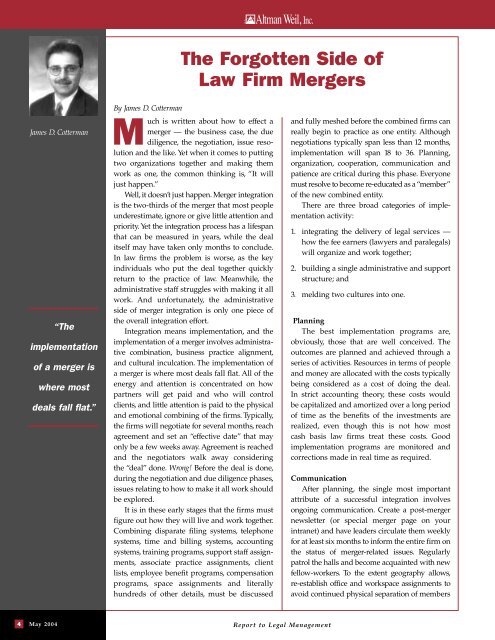 Altman Weil, Inc.

James D. Cotterman

"The implementation of a merger is where most deals fall flat."

The Forgotten Side of Law Firm Mergers

By James D. Cotterman

Much is written about how to effect a merger — the business case, the due diligence, the negotiation, issue resolution and the like. Yet when it comes to putting two organizations together and making them work as one, the common thinking is, "It will just happen."

Well, it doesn't just happen. Merger integration is the two-thirds of the merger that most people underestimate, ignore or give little attention and priority. Yet the integration process has a lifespan that can be measured in years, while the deal itself may have taken only months to conclude. In law firms the problem is worse, as the key individuals who put the deal together quickly return to the practice of law. Meanwhile, the administrative staff struggles with making it all work. And unfortunately, the administrative side of merger integration is only one piece of the overall integration effort.

Integration means implementation, and the implementation of a merger involves administrative combination, business practice alignment, and cultural inculcation. The implementation of a merger is where most deals fall flat. All of the energy and attention is concentrated on how partners will get paid and who will control clients, and little attention is paid to the physical and emotional combining of the firms. Typically, the firms will negotiate for several months, reach agreement and set an "effective date" that may only be a few weeks away. Agreement is reached and the negotiators walk away considering the "deal" done. Wrong! Before the deal is done, during the negotiation and due diligence phases, issues relating to how to make it all work should be explored.

It is in these early stages that the firms must figure out how they will live and work together. Combining disparate filing systems, telephone systems, time and billing systems, accounting systems, training programs, support staff assignments, associate practice assignments, client lists, employee benefit programs, compensation programs, space assignments and literally hundreds of other details, must be discussed and fully meshed before the combined firms can really begin to practice as one entity. Although negotiations typically span less than 12 months, implementation will span 18 to 36. Planning, organization, cooperation, communication and patience are critical during this phase. Everyone must resolve to become re-educated as a "member" of the new combined entity.

There are three broad categories of implementation activity:

1. integrating the delivery of legal services — how the fee earners (lawyers and paralegals) will organize and work together;

2. building a single administrative and support structure; and

3. melding two cultures into one.

Planning

The best implementation programs are, obviously, those that are well conceived. The outcomes are planned and achieved through a series of activities. Resources in terms of people and money are allocated with the costs typically being considered as a cost of doing the deal. In strict accounting theory, these costs would be capitalized and amortized over a long period of time as the benefits of the investments are realized, even though this is not how most cash basis law firms treat these costs. Good implementation programs are monitored and corrections made in real time as required.

Communication

After planning, the single most important attribute of a successful integration involves ongoing communication. Create a post-merger newsletter (or special merger page on your intranet) and have leaders circulate them weekly for at least six months to inform the entire firm on the status of merger-related issues. Regularly patrol the halls and become acquainted with new fellow-workers. To the extent geography allows, re-establish office and workspace assignments to avoid continued physical separation of members

4 May 2004

Report to Legal Management